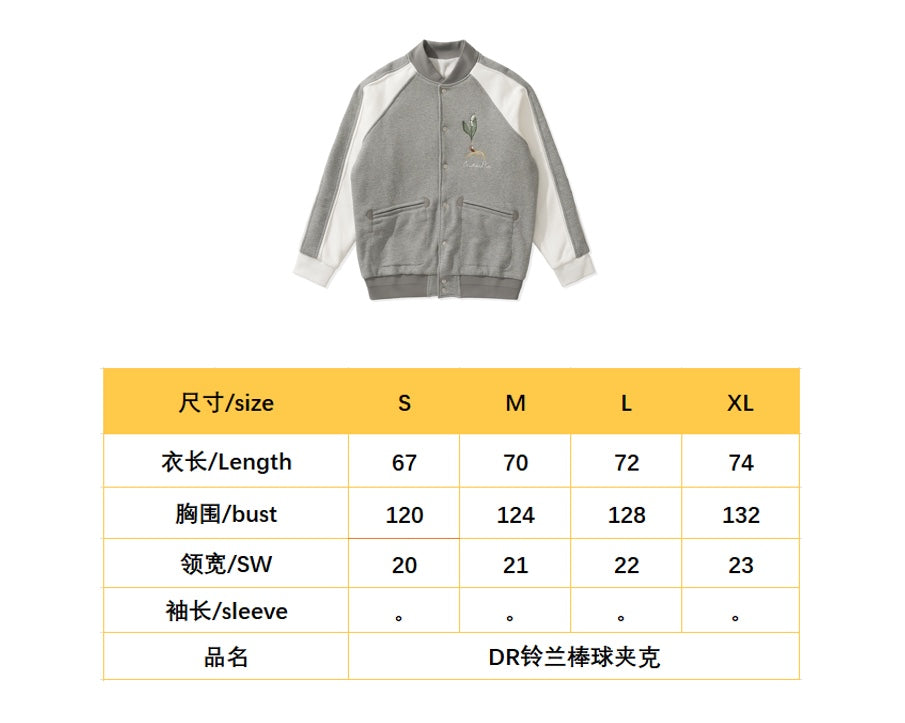 | 尺寸/size | S | M | L | XL |
|---|---|---|---|---|
| 衣长/Length | 67 | 70 | 72 | 74 |
| 胸围/bust | 120 | 124 | 128 | 132 |
| 领宽/SW | 20 | 21 | 22 | 23 |
| 袖长/sleeve | 。 | 。 | 。 | 。 |
| 品名 | DR铃兰棒球夹克 | | | |